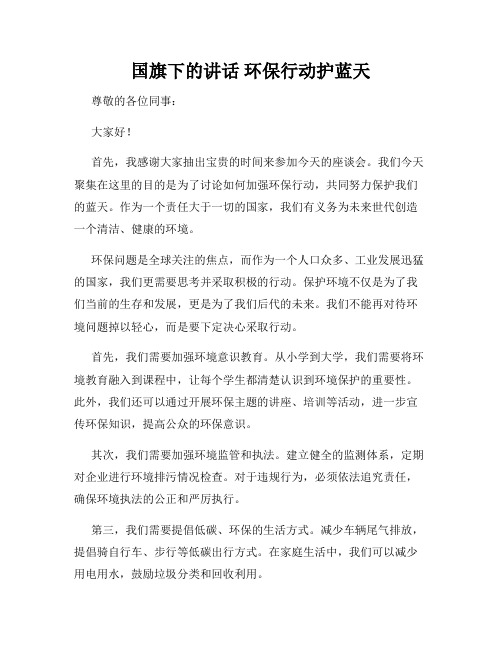 国旗下的讲话 环保行动护蓝天

尊敬的各位同事：

大家好！

首先，我感谢大家抽出宝贵的时间来参加今天的座谈会。我们今天聚集在这里的目的是为了讨论如何加强环保行动，共同努力保护我们的蓝天。作为一个责任大于一切的国家，我们有义务为未来世代创造一个清洁、健康的环境。

环保问题是全球关注的焦点，而作为一个人口众多、工业发展迅猛的国家，我们更需要思考并采取积极的行动。保护环境不仅是为了我们当前的生存和发展，更是为了我们后代的未来。我们不能再对待环境问题掉以轻心，而是要下定决心采取行动。

首先，我们需要加强环境意识教育。从小学到大学，我们需要将环境教育融入到课程中，让每个学生都清楚认识到环境保护的重要性。此外，我们还可以通过开展环保主题的讲座、培训等活动，进一步宣传环保知识，提高公众的环保意识。

其次，我们需要加强环境监管和执法。建立健全的监测体系，定期对企业进行环境排污情况检查。对于违规行为，必须依法追究责任，确保环境执法的公正和严厉执行。

第三，我们需要提倡低碳、环保的生活方式。减少车辆尾气排放，提倡骑自行车、步行等低碳出行方式。在家庭生活中，我们可以减少用电用水，鼓励垃圾分类和回收利用。